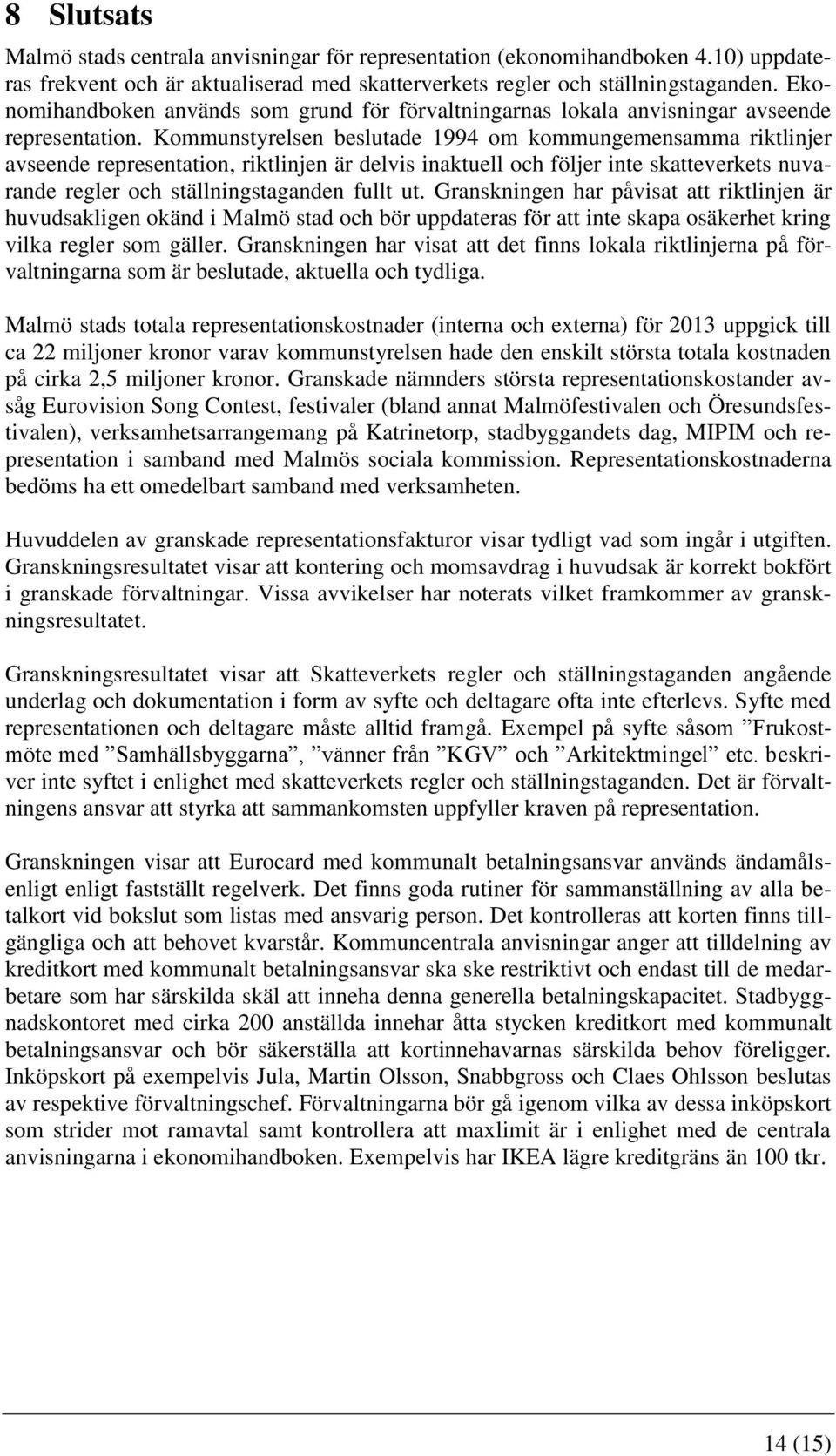 8 Slutsats

Malmö stads centrala anvisningar för representation (ekonomihandboken 4.10) uppdateras frekvent och är aktualiserad med skatterverkets regler och ställningstaganden. Ekonomihandboken används som grund för förvaltningarnas lokala anvisningar avseende representation. Kommunstyrelsen beslutade 1994 om kommungemensamma riktlinjer avseende representation, riktlinjen är delvis inaktuell och följer inte skatteverkets nuvarande regler och ställningstaganden fullt ut. Granskningen har påvisat att riktlinjen är huvudsakligen okänd i Malmö stad och bör uppdateras för att inte skapa osäkerhet kring vilka regler som gäller. Granskningen har visat att det finns lokala riktlinjerna på förvaltningarna som är beslutade, aktuella och tydliga.

Malmö stads totala representationskostnader (interna och externa) för 2013 uppgick till ca 22 miljoner kronor varav kommunstyrelsen hade den enskilt största totala kostnaden på cirka 2,5 miljoner kronor. Granskade nämnders största representationskostander avsåg Eurovision Song Contest, festivaler (bland annat Malmöfestivalen och Öresundsfestivalen), verksamhetsarrangemang på Katrinetorp, stadbyggandets dag, MIPIM och representation i samband med Malmös sociala kommission. Representationskostnaderna bedöms ha ett omedelbart samband med verksamheten.

Huvuddelen av granskade representationsfakturor visar tydligt vad som ingår i utgiften. Granskningsresultatet visar att kontering och momsavdrag i huvudsak är korrekt bokfört i granskade förvaltningar. Vissa avvikelser har noterats vilket framkommer av granskningsresultatet.

Granskningsresultatet visar att Skatteverkets regler och ställningstaganden angående underlag och dokumentation i form av syfte och deltagare ofta inte efterlevs. Syfte med representationen och deltagare måste alltid framgå. Exempel på syfte såsom ”Frukostmöte med ”Samhällsbyggarna”, ”vänner från ”KGV” och ”Arkitektmingel” etc. beskriver inte syftet i enlighet med skatteverkets regler och ställningstaganden. Det är förvaltningens ansvar att styrka att sammankomsten uppfyller kraven på representation.

Granskningen visar att Eurocard med kommunalt betalningsansvar används ändamålsenligt enligt fastställt regelverk. Det finns goda rutiner för sammanställning av alla betalkort vid bokslut som listas med ansvarig person. Det kontrolleras att korten finns tillgängliga och att behovet kvarstår. Kommuncentrala anvisningar anger att tilldelning av kreditkort med kommunalt betalningsansvar ska ske restriktivt och endast till de medarbetare som har särskilda skäl att inneha denna generella betalningskapacitet. Stadbyggnadskontoret med cirka 200 anställda innehar åtta stycken kreditkort med kommunalt betalningsansvar och bör säkerställa att kortinnehavarnas särskilda behov föreligger. Inköpskort på exempelvis Jula, Martin Olsson, Snabbgross och Claes Ohlsson beslutas av respektive förvaltningschef. Förvaltningarna bör gå igenom vilka av dessa inköpskort som strider mot ramavtal samt kontrollera att maxlimit är i enlighet med de centrala anvisningarna i ekonomihandboken. Exempelvis har IKEA lägre kreditgräns än 100 tkr.

14 (15)